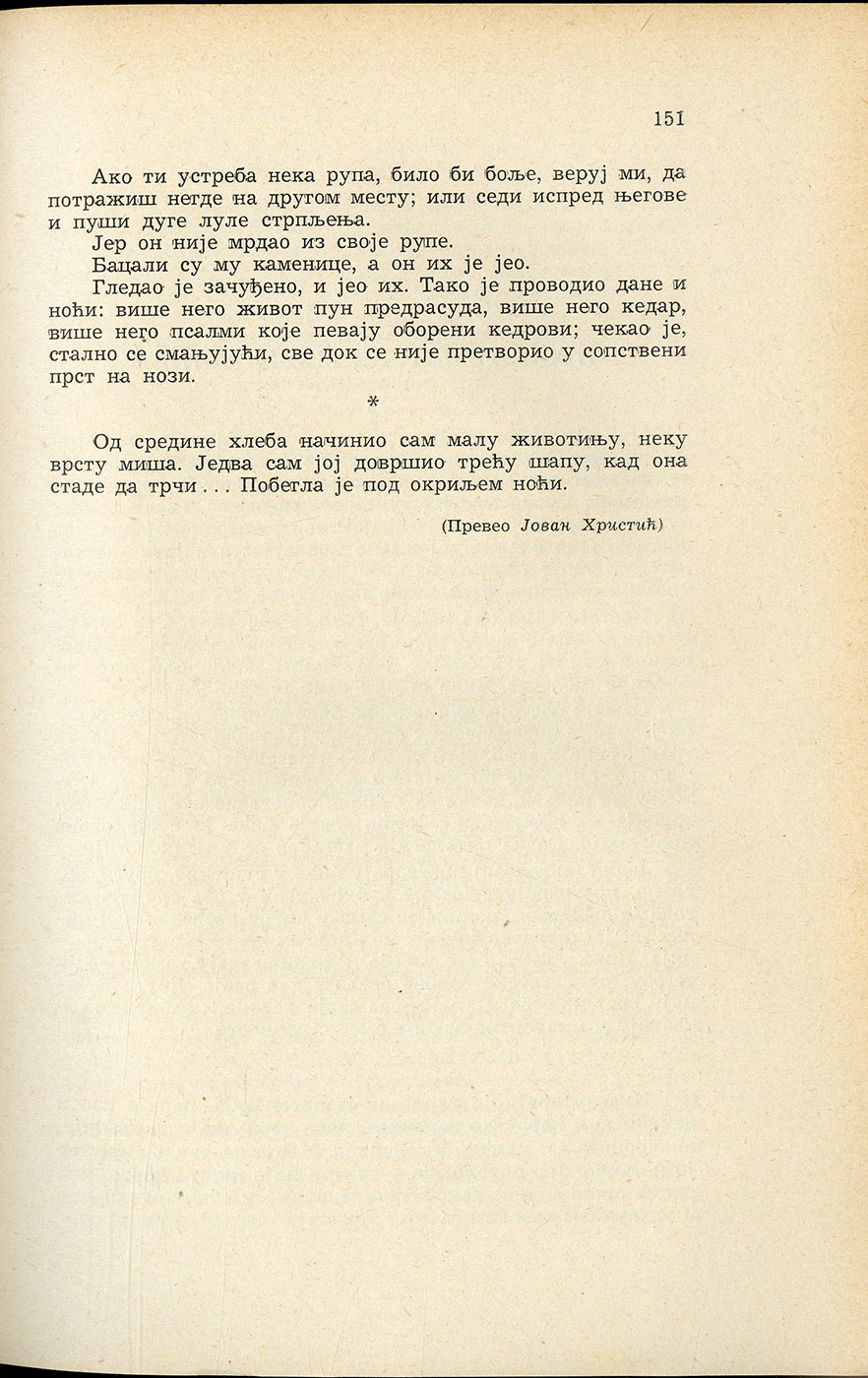 151

Ако ти устреба нека рупа, било би боље, веруј ми, да потражиш негде на другом месту; или седи испред његове и пуши дуге луле стрпљења.

Јер он није мрдао из своје рупе.

Бацали су му каменице, а он их је јео.

Гледао је зачуђено, и јео их. Тако је проводио дане и ноћи: више него живот пун предрасуда, више него кедар, више него псалми које певају оборени кедрови; чекао је, стално се смањујући, све док се није претворио у сопствени прст на нози.

*

Од средине хлеба начинио сам малу животињу, неку врсту миша. Једва сам јој довршио трећу шапу, кад она стаде да трчи . . . Побегла је под окриљем ноћи.

(Превео Јован Христић)